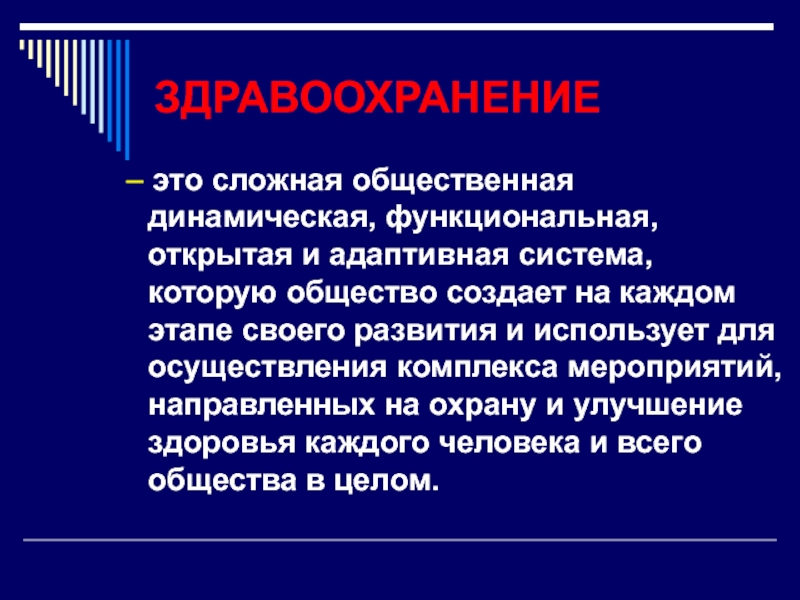 ЗДРАВООХРАНЕНИЕ

– это сложная общественная динамическая, функциональная, открытая и адаптивная система, которую общество создает на каждом этапе своего развития и использует для осуществления комплекса мероприятий, направленных на охрану и улучшение здоровья каждого человека и всего общества в целом.